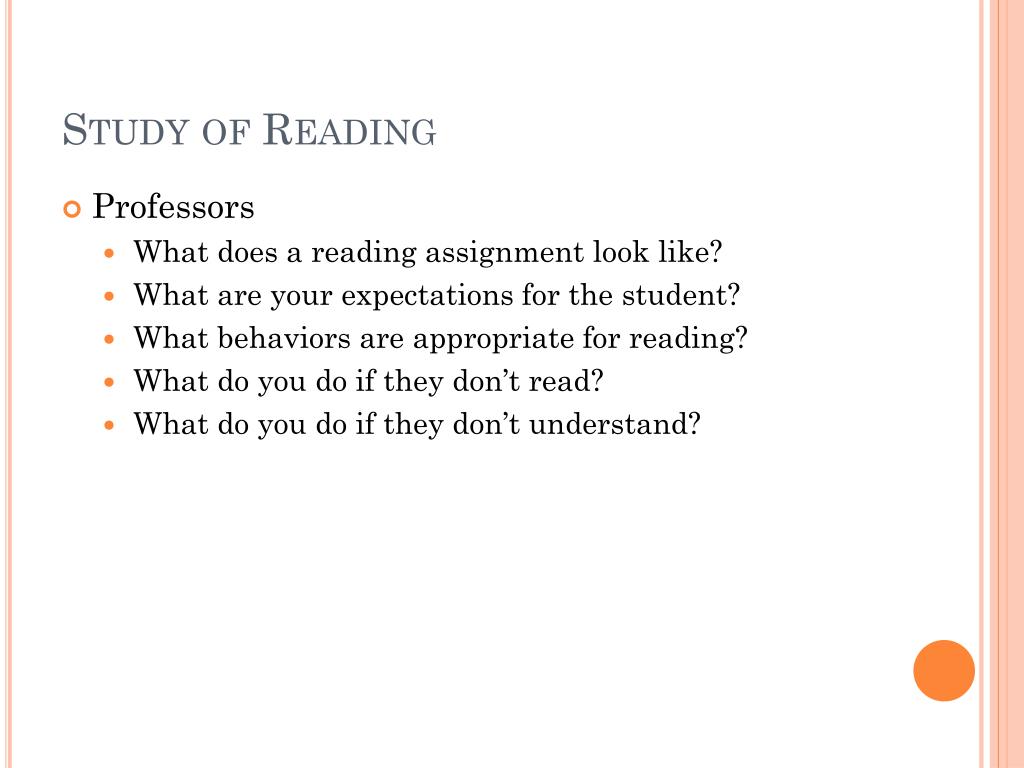 STUDY OF READING

Professors

What does a reading assignment look like?

What are your expectations for the student?

What behaviors are appropriate for reading?

What do you do if they don't read?

What do you do if they don't understand?